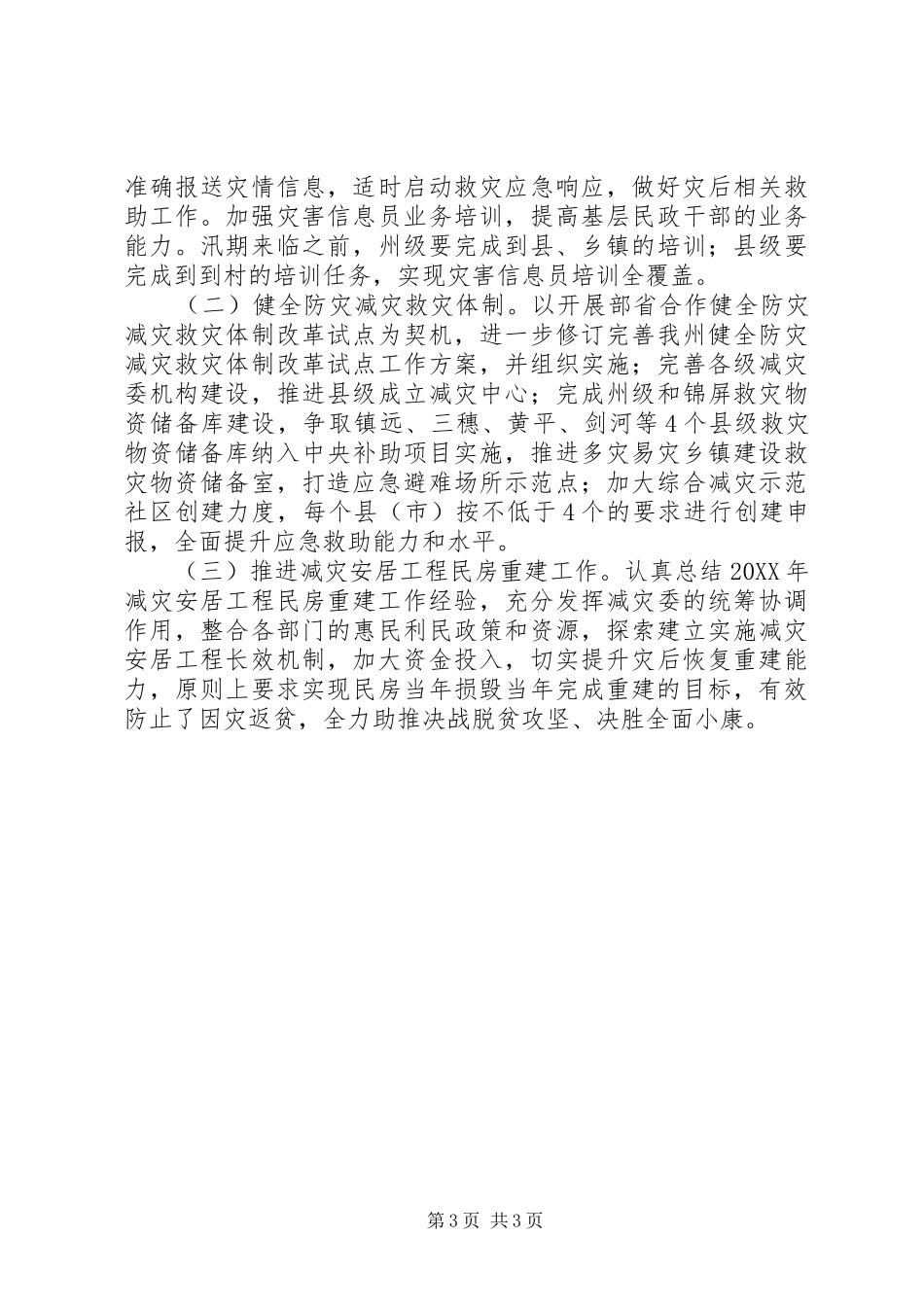 准确报送灾情信息，适时启动救灾应急响应，做好灾后相关救助工作。加强灾害信息员业务培训，提高基层民政干部的业务能力。汛期来临之前，州级要完成到县、乡镇的培训；县级要完成到到村的培训任务，实现灾害信息员培训全覆盖。

（二）健全防灾减灾救灾体制。以开展部省合作健全防灾减灾救灾体制改革试点为契机，进一步修订完善我州健全防灾减灾救灾体制改革试点工作方案，并组织实施；完善各级减灾委机构建设，推进县级成立减灾中心；完成州级和锦屏救灾物资储备库建设，争取镇远、三穗、黄平、剑河等4个县级救灾物资储备库纳入中央补助项目实施，推进多灾易灾乡镇建设救灾物资储备室，打造应急避难场所示范点；加大综合减灾示范社区创建力度，每个县（市）按不低于4个的要求进行创建申报，全面提升应急救助能力和水平。

（三）推进减灾安居工程民房重建工作。认真总结20XX年减灾安居工程民房重建工作经验，充分发挥减灾委的统筹协调作用，整合各部门的惠民利民政策和资源，探索建立实施减灾安居工程长效机制，加大资金投入，切实提升灾后恢复重建能力，原则上要求实现民房当年损毁当年完成重建的目标，有效防止了因灾返贫，全力助推决战脱贫攻坚、决胜全面小康。

第3页 共3页